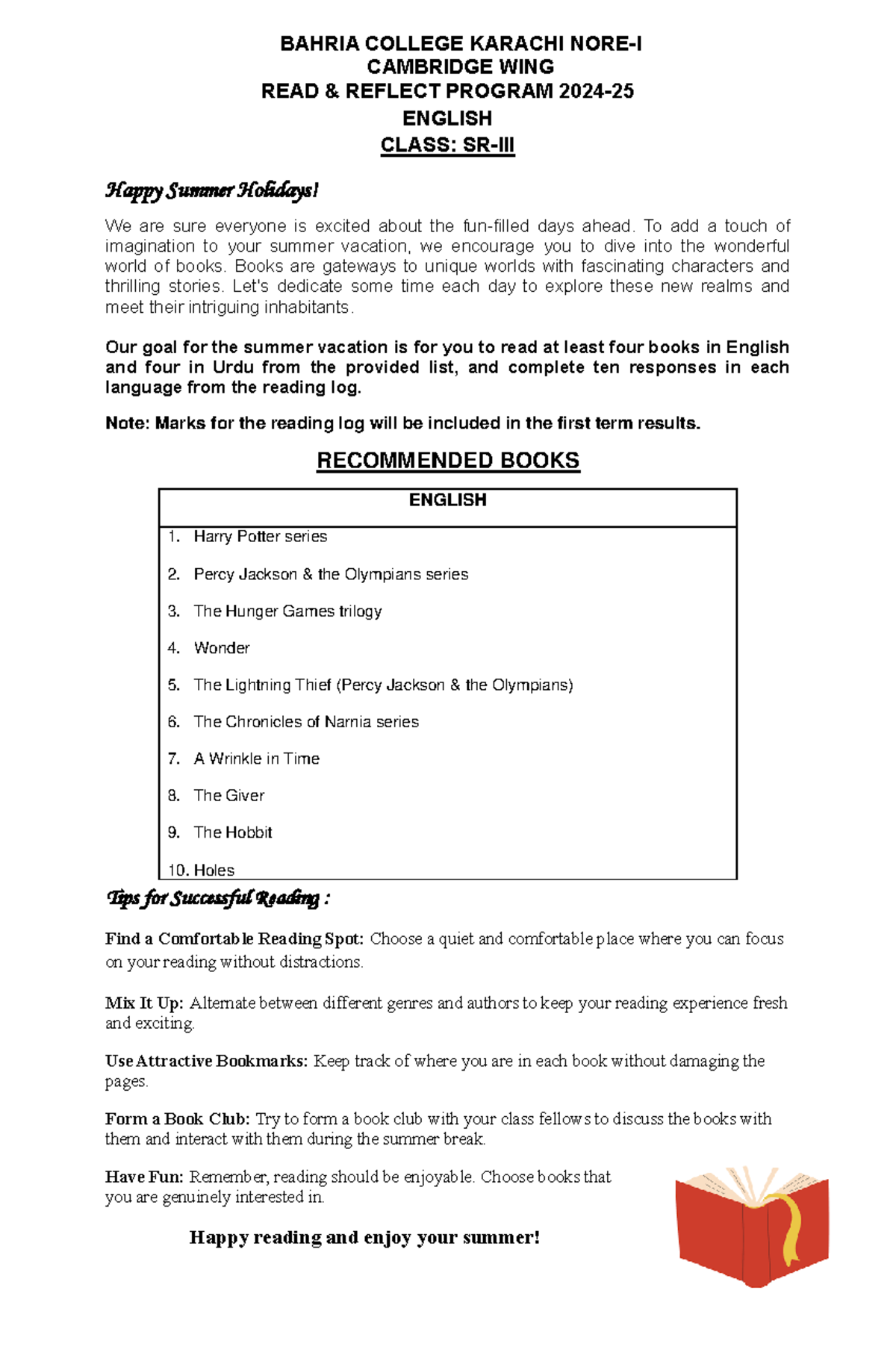 BAHRIA COLLEGE KARACHI NORE-I
CAMBRIDGE WING
READ & REFLECT PROGRAM 2024-25
ENGLISH
CLASS: SR-III

Happy Summer Holidays!

We are sure everyone is excited about the fun-filled days ahead. To add a touch of imagination to your summer vacation, we encourage you to dive into the wonderful world of books. Books are gateways to unique worlds with fascinating characters and thrilling stories. Let's dedicate some time each day to explore these new realms and meet their intriguing inhabitants.

Our goal for the summer vacation is for you to read at least four books in English and four in Urdu from the provided list, and complete ten responses in each language from the reading log.

Note: Marks for the reading log will be included in the first term results.

RECOMMENDED BOOKS

| ENGLISH |
|---|
| 1. Harry Potter series |
| 2. Percy Jackson & the Olympians series |
| 3. The Hunger Games trilogy |
| 4. Wonder |
| 5. The Lightning Thief (Percy Jackson & the Olympians) |
| 6. The Chronicles of Narnia series |
| 7. A Wrinkle in Time |
| 8. The Giver |
| 9. The Hobbit |
| 10. Holes |

Tips for Successful Reading :

Find a Comfortable Reading Spot: Choose a quiet and comfortable place where you can focus on your reading without distractions.

Mix It Up: Alternate between different genres and authors to keep your reading experience fresh and exciting.

Use Attractive Bookmarks: Keep track of where you are in each book without damaging the pages.

Form a Book Club: Try to form a book club with your class fellows to discuss the books with them and interact with them during the summer break.

Have Fun: Remember, reading should be enjoyable. Choose books that you are genuinely interested in.

Happy reading and enjoy your summer!